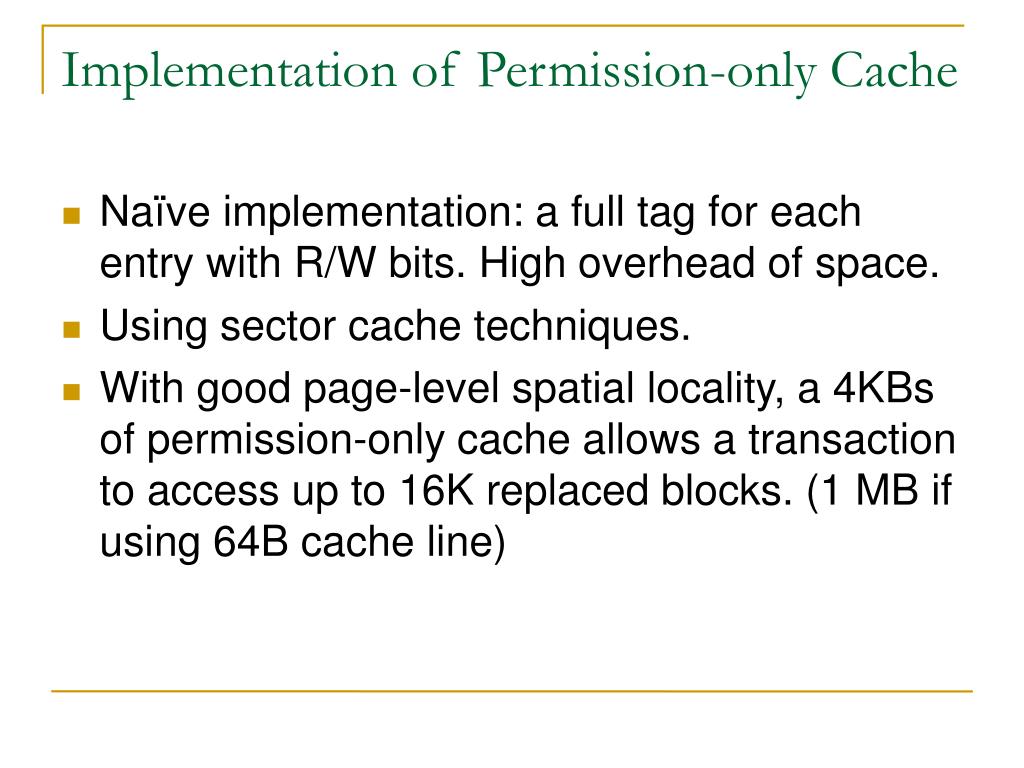 Implementation of Permission-only Cache

Naïve implementation: a full tag for each entry with R/W bits. High overhead of space.

Using sector cache techniques.

With good page-level spatial locality, a 4KBs of permission-only cache allows a transaction to access up to 16K replaced blocks. (1 MB if using 64B cache line)